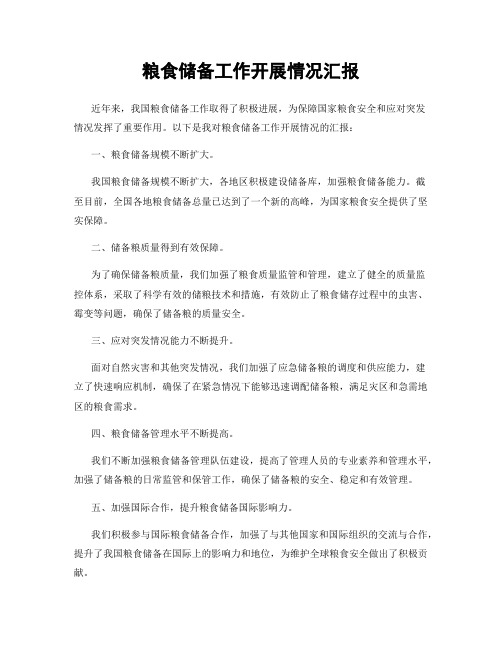 粮食储备工作开展情况汇报

近年来，我国粮食储备工作取得了积极进展，为保障国家粮食安全和应对突发情况发挥了重要作用。以下是我对粮食储备工作开展情况的汇报：

一、粮食储备规模不断扩大。

我国粮食储备规模不断扩大，各地区积极建设储备库，加强粮食储备能力。截至目前，全国各地粮食储备总量已达到了一个新的高峰，为国家粮食安全提供了坚实保障。

二、储备粮质量得到有效保障。

为了确保储备粮质量，我们加强了粮食质量监管和管理，建立了健全的质量监控体系，采取了科学有效的储粮技术和措施，有效防止了粮食储存过程中的虫害、霉变等问题，确保了储备粮的质量安全。

三、应对突发情况能力不断提升。

面对自然灾害和其他突发情况，我们加强了应急储备粮的调度和供应能力，建立了快速响应机制，确保了在紧急情况下能够迅速调配储备粮，满足灾区和急需地区的粮食需求。

四、粮食储备管理水平不断提高。

我们不断加强粮食储备管理队伍建设，提高了管理人员的专业素养和管理水平，加强了储备粮的日常监管和保管工作，确保了储备粮的安全、稳定和有效管理。

五、加强国际合作，提升粮食储备国际影响力。

我们积极参与国际粮食储备合作，加强了与其他国家和国际组织的交流与合作，提升了我国粮食储备在国际上的影响力和地位，为维护全球粮食安全做出了积极贡献。